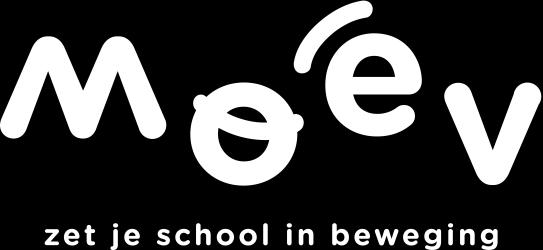 Moev

zet je school in beweging